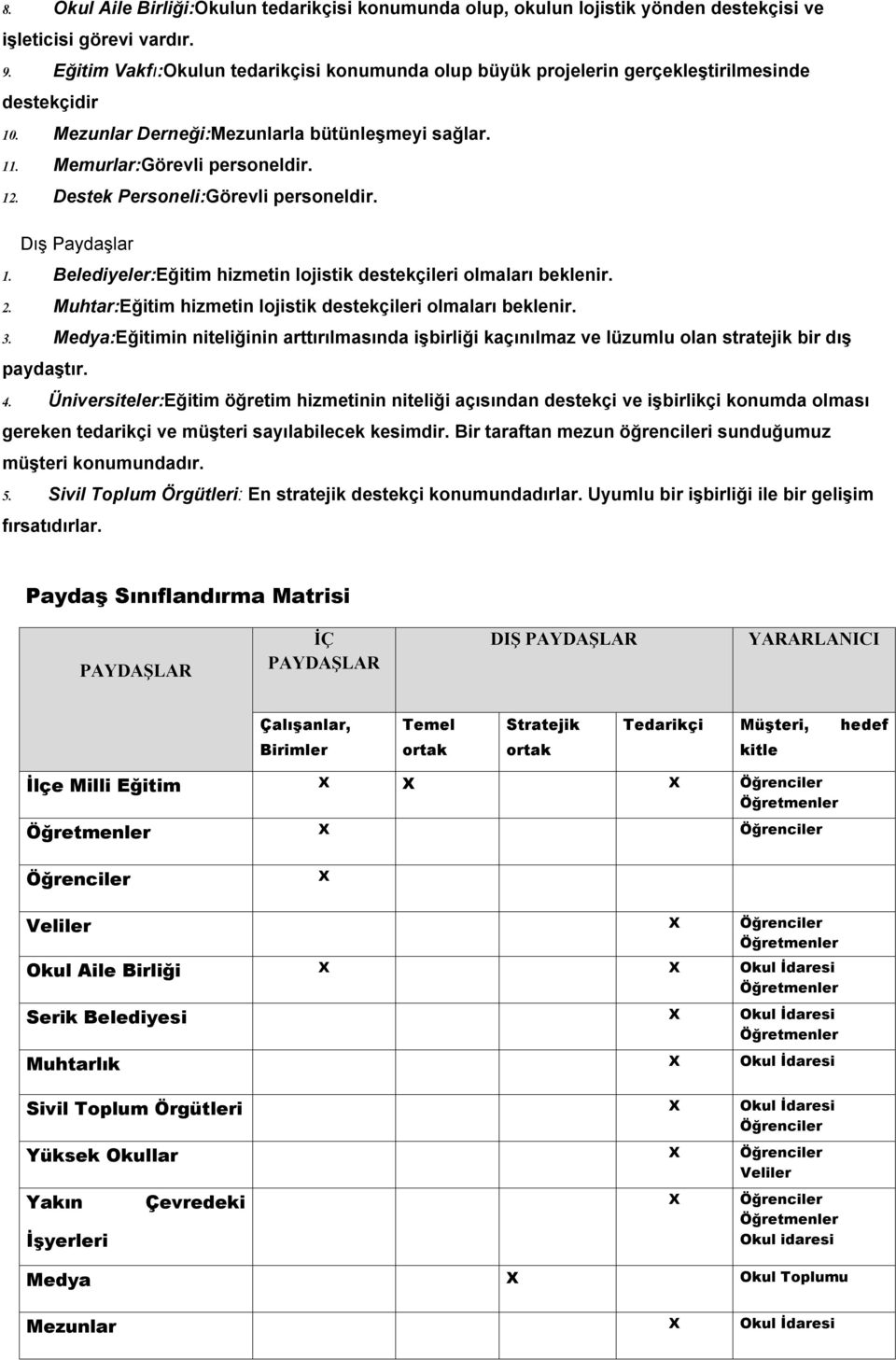 8. Okul Aile Birliği:Okulun tedarikçisi konumunda olup, okulun lojistik yönden destekçisi ve işleticisi görevi vardır.

9. Eğitim Vakfı:Okulun tedarikçisi konumunda olup büyük projelerin gerçekleştirilmesinde destekçidir

10. Mezunlar Derneği:Mezunlarla bütünleşmeyi sağlar.

11. Memurlar:Görevli personeldir.

12. Destek Personeli:Görevli personeldir.

Dış Paydaşlar

1. Belediyeler:Eğitim hizmetin lojistik destekçileri olmaları beklenir.

2. Muhtar:Eğitim hizmetin lojistik destekçileri olmaları beklenir.

3. Medya:Eğitimin niteliğinin arttırılmasında işbirliği kaçınılmaz ve lüzumlu olan stratejik bir dış paydaştır.

4. Üniversiteler:Eğitim öğretim hizmetinin niteliği açısından destekçi ve işbirlikçi konumda olması gereken tedarikçi ve müşteri sayılabilecek kesimdir. Bir taraftan mezun öğrencileri sunduğumuz müşteri konumundadır.

5. Sivil Toplum Örgütleri: En stratejik destekçi konumundadırlar. Uyumlu bir işbirliği ile bir gelişim fırsatıdırlar.

Paydaş Sınıflandırma Matrisi

| PAYDAŞLAR | İÇ PAYDAŞLAR | DIŞ PAYDAŞLAR | | | YARARLANICI |
|---|---|---|---|---|---|
| | Çalışanlar, Birimler | Temel ortak | Stratejik ortak | Tedarikçi | Müşteri, hedef kitle |
| İlçe Milli Eğitim | X | X | | X | Öğrenciler Öğretmenler |
| Öğretmenler | X | | | | Öğrenciler |
| Öğrenciler | X | | | | |
| Veliler | | | | X | Öğrenciler Öğretmenler |
| Okul Aile Birliği | X | | | X | Okul İdaresi Öğretmenler |
| Serik Belediyesi | | | | X | Okul İdaresi Öğretmenler |
| Muhtarlık | | | | X | Okul İdaresi |
| Sivil Toplum Örgütleri | | | | X | Okul İdaresi Öğrenciler |
| Yüksek Okullar | | | | X | Öğrenciler Veliler |
| Yakın Çevredeki İşyerleri | | | | X | Öğrenciler Öğretmenler Okul idaresi |
| Medya | | | X | | Okul Toplumu |
| Mezunlar | | | | X | Okul İdaresi |